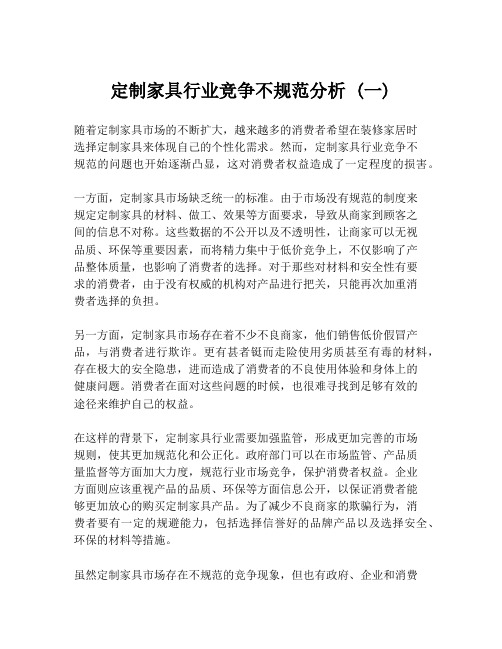 定制家具行业竞争不规范分析（一）

随着定制家具市场的不断扩大，越来越多的消费者希望在装修家居时选择定制家具来体现自己的个性化需求。然而，定制家具行业竞争不规范的问题也开始逐渐凸显，这对消费者权益造成了一定程度的损害。

一方面，定制家具市场缺乏统一的标准。由于市场没有规范的制度来规定定制家具的材料、做工、效果等方面要求，导致从商家到顾客之间的信息不对称。这些数据的不公开以及不透明性，让商家可以无视品质、环保等重要因素，而将精力集中于低价竞争上，不仅影响了产品整体质量，也影响了消费者的选择。对于那些对材料和安全性有要求的消费者，由于没有权威的机构对产品进行把关，只能再次加重消费者选择的负担。

另一方面，定制家具市场存在着不少不良商家，他们销售低价假冒产品，与消费者进行欺诈。更有甚者铤而走险使用劣质甚至有毒的材料，存在极大的安全隐患，进而造成了消费者的不良使用体验和身体上的健康问题。消费者在面对这些问题的时候，也很难寻找到足够有效的途径来维护自己的权益。

在这样的背景下，定制家具行业需要加强监管，形成更加完善的市场规则，使其更加规范化和公正化。政府部门可以在市场监管、产品质量监督等方面加大力度，规范行业市场竞争，保护消费者权益。企业方面则应该重视产品的品质、环保等方面信息公开，以保证消费者能够更加放心的购买定制家具产品。为了减少不良商家的欺骗行为，消费者要有一定的规避能力，包括选择信誉好的品牌产品以及选择安全、环保的材料等措施。

虽然定制家具市场存在不规范的竞争现象，但也有政府、企业和消费